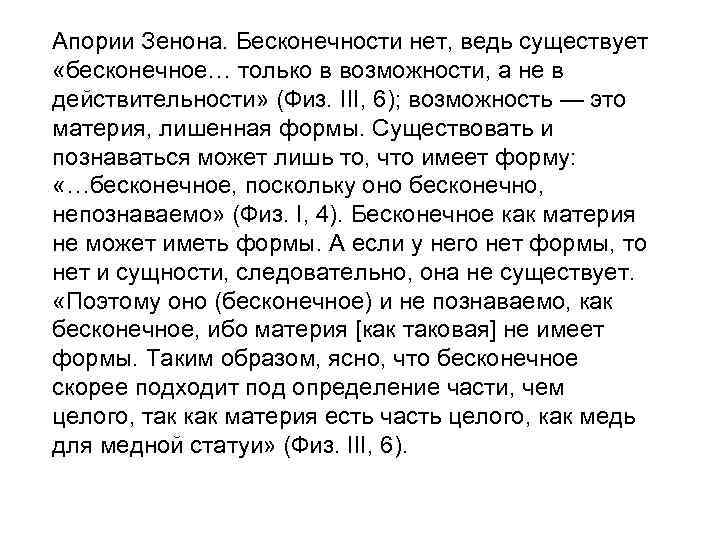 Апории Зенона. Бесконечности нет, ведь существует «бесконечное… только в возможности, а не в действительности» (Физ. III, 6); возможность — это материя, лишенная формы. Существовать и познаваться может лишь то, что имеет форму: «…бесконечное, поскольку оно бесконечно, непознаваемо» (Физ. I, 4). Бесконечное как материя не может иметь формы. А если у него нет формы, то нет и сущности, следовательно, она не существует. «Поэтому оно (бесконечное) и не познаваемо, как бесконечное, ибо материя [как таковая] не имеет формы. Таким образом, ясно, что бесконечное скорее подходит под определение части, чем целого, так как материя есть часть целого, как медь для медной статуи» (Физ. III, 6).